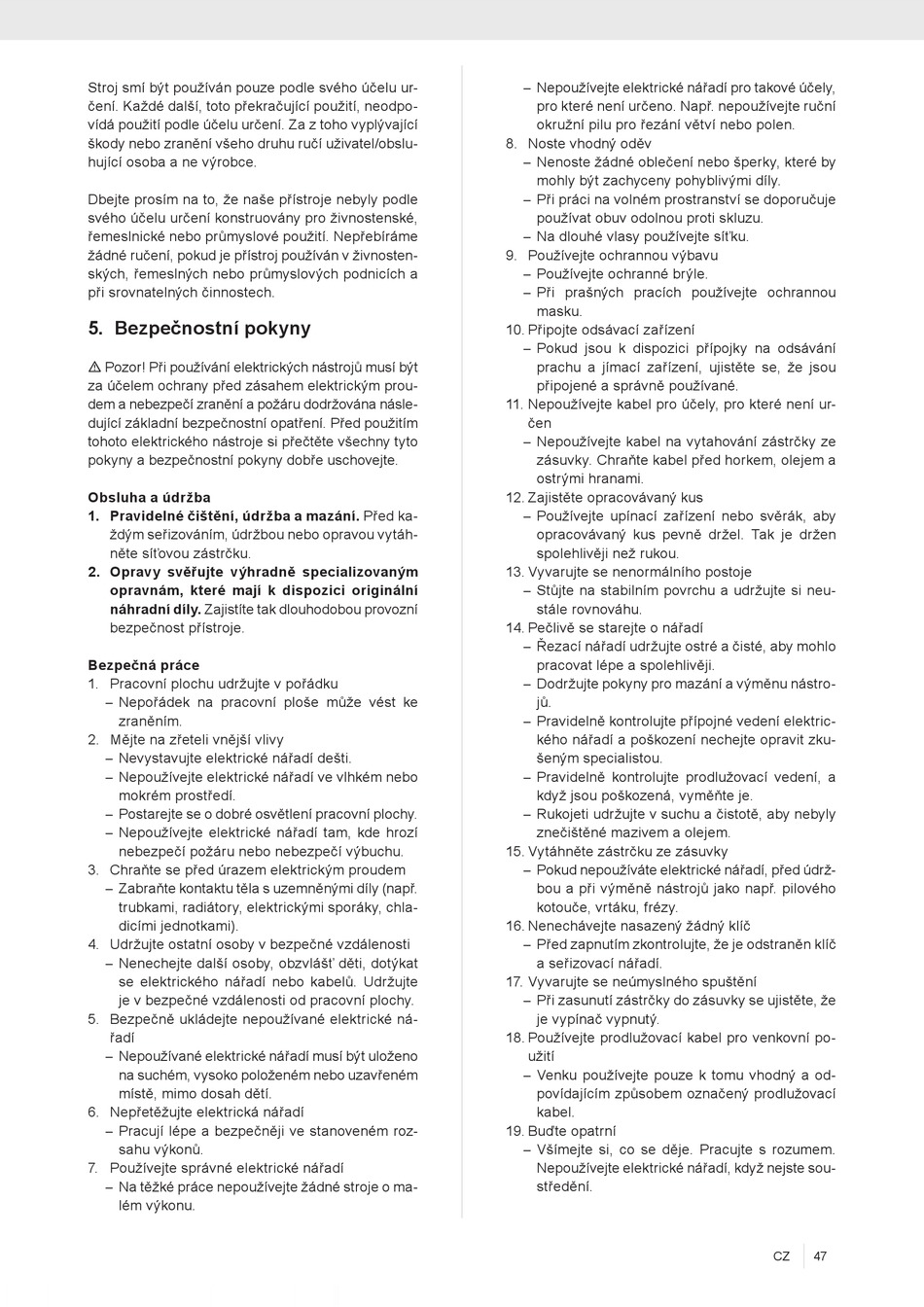 Stroj smí být používán pouze podle svého účelu určení. Každé další, toto překračující použití, neodpovídá použití podle účelu určení. Za z toho vyplývající škody nebo zranění všeho druhu ručí uživatel/obsluhující osoba a ne výrobce.

Dbejte prosím na to, že naše přístroje nebyly podle svého účelu určení konstruovány pro živnostenské, řemeslnické nebo průmyslové použití. Nepřebíráme žádné ručení, pokud je přístroj používán v živnostenských, řemeslných nebo průmyslových podnicích a při srovnatelných činnostech.

5. Bezpečnostní pokyny

⚠ Pozor! Při používání elektrických nástrojů musí být za účelem ochrany před zásahem elektrickým proudem a nebezpečí zranění a požáru dodržována následující základní bezpečnostní opatření. Před použitím tohoto elektrického nástroje si přečtěte všechny tyto pokyny a bezpečnostní pokyny dobře uschovejte.

Obsluha a údržba
1. Pravidelné čištění, údržba a mazání. Před každým seřizováním, údržbou nebo opravou vytáhněte síťovou zástrčku.
2. Opravy svěřujte výhradně specializovaným opravnám, které mají k dispozici originální náhradní díly. Zajistíte tak dlouhodobou provozní bezpečnost přístroje.

Bezpečná práce
1. Pracovní plochu udržujte v pořádku
– Nepořádek na pracovní ploše může vést ke zraněním.
2. Mějte na zřeteli vnější vlivy
– Nevystavujte elektrické nářadí dešti.
– Nepoužívejte elektrické nářadí ve vlhkém nebo mokrém prostředí.
– Postarejte se o dobré osvětlení pracovní plochy.
– Nepoužívejte elektrické nářadí tam, kde hrozí nebezpečí požáru nebo nebezpečí výbuchu.
3. Chraňte se před úrazem elektrickým proudem
– Zabraňte kontaktu těla s uzemněnými díly (např. trubkami, radiátory, elektrickými sporáky, chladicími jednotkami).
4. Udržujte ostatní osoby v bezpečné vzdálenosti
– Nenechejte další osoby, obzvlášť děti, dotýkat se elektrického nářadí nebo kabelů. Udržujte je v bezpečné vzdálenosti od pracovní plochy.
5. Bezpečně ukládejte nepoužívané elektrické nářadí
– Nepoužívané elektrické nářadí musí být uloženo na suchém, vysoko položeném nebo uzavřeném místě, mimo dosah dětí.
6. Nepřetěžujte elektrická nářadí
– Pracují lépe a bezpečněji ve stanoveném rozsahu výkonů.
7. Používejte správné elektrické nářadí
– Na těžké práce nepoužívejte žádné stroje o malém výkonu.
– Nepoužívejte elektrické nářadí pro takové účely, pro které není určeno. Např. nepoužívejte ruční okružní pilu pro řezání větví nebo polen.
8. Noste vhodný oděv
– Nenoste žádné oblečení nebo šperky, které by mohly být zachyceny pohyblivými díly.
– Při práci na volném prostranství se doporučuje používat obuv odolnou proti skluzu.
– Na dlouhé vlasy používejte síťku.
9. Používejte ochrannou výbavu
– Používejte ochranné brýle.
– Při prašných pracích používejte ochrannou masku.
10. Připojte odsávací zařízení
– Pokud jsou k dispozici přípojky na odsávání prachu a jímací zařízení, ujistěte se, že jsou připojené a správně používané.
11. Nepoužívejte kabel pro účely, pro které není určen
– Nepoužívejte kabel na vytahování zástrčky ze zásuvky. Chraňte kabel před horkem, olejem a ostrými hranami.
12. Zajistěte opracovávaný kus
– Používejte upínací zařízení nebo svěrák, aby opracovávaný kus pevně držel. Tak je držen spolehlivěji než rukou.
13. Vyvarujte se nenormálního postoje
– Stůjte na stabilním povrchu a udržujte si neustále rovnováhu.
14. Pečlivě se starejte o nářadí
– Řezací nářadí udržujte ostré a čisté, aby mohlo pracovat lépe a spolehlivěji.
– Dodržujte pokyny pro mazání a výměnu nástrojů.
– Pravidelně kontrolujte přípojné vedení elektrického nářadí a poškození nechejte opravit zkušeným specialistou.
– Pravidelně kontrolujte prodlužovací vedení, a když jsou poškozená, vyměňte je.
– Rukojeti udržujte v suchu a čistotě, aby nebyly znečištěné mazivem a olejem.
15. Vytáhněte zástrčku ze zásuvky
– Pokud nepoužíváte elektrické nářadí, před údržbou a při výměně nástrojů jako např. pilového kotouče, vrtáku, frézy.
16. Nenechávejte nasazený žádný klíč
– Před zapnutím zkontrolujte, že je odstraněn klíč a seřizovací nářadí.
17. Vyvarujte se neúmyslného spuštění
– Při zasunutí zástrčky do zásuvky se ujistěte, že je vypínač vypnutý.
18. Používejte prodlužovací kabel pro venkovní použití
– Venku používejte pouze k tomu vhodný a odpovídajícím způsobem označený prodlužovací kabel.
19. Buďte opatrní
– Všímejte si, co se děje. Pracujte s rozumem. Nepoužívejte elektrické nářadí, když nejste soustředění.

CZ 47